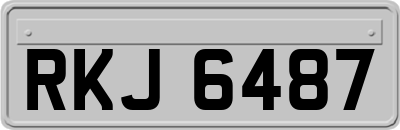 RKJ 6487